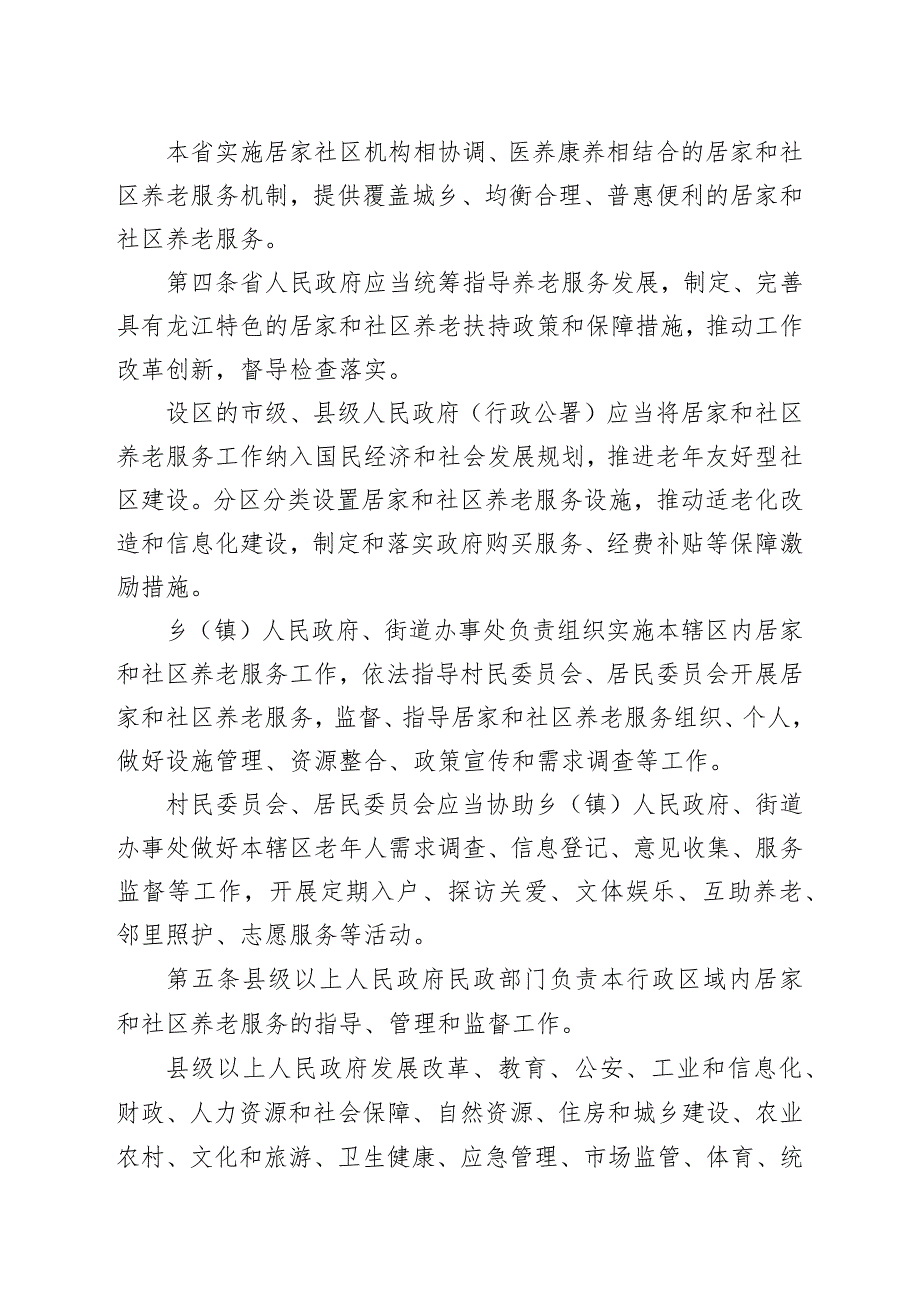 本省实施居家社区机构相协调、医养康养相结合的居家和社区养老服务机制，提供覆盖城乡、均衡合理、普惠便利的居家和社区养老服务。

第四条省人民政府应当统筹指导养老服务发展，制定、完善具有龙江特色的居家和社区养老扶持政策和保障措施，推动工作改革创新，督导检查落实。

设区的市级、县级人民政府（行政公署）应当将居家和社区养老服务工作纳入国民经济和社会发展规划，推进老年友好型社区建设。分区分类设置居家和社区养老服务设施，推动适老化改造和信息化建设，制定和落实政府购买服务、经费补贴等保障激励措施。

乡（镇）人民政府、街道办事处负责组织实施本辖区内居家和社区养老服务工作，依法指导村民委员会、居民委员会开展居家和社区养老服务，监督、指导居家和社区养老服务组织、个人，做好设施管理、资源整合、政策宣传和需求调查等工作。

村民委员会、居民委员会应当协助乡（镇）人民政府、街道办事处做好本辖区老年人需求调查、信息登记、意见收集、服务监督等工作，开展定期入户、探访关爱、文体娱乐、互助养老、邻里照护、志愿服务等活动。

第五条县级以上人民政府民政部门负责本行政区域内居家和社区养老服务的指导、管理和监督工作。

县级以上人民政府发展改革、教育、公安、工业和信息化、财政、人力资源和社会保障、自然资源、住房和城乡建设、农业农村、文化和旅游、卫生健康、应急管理、市场监管、体育、统